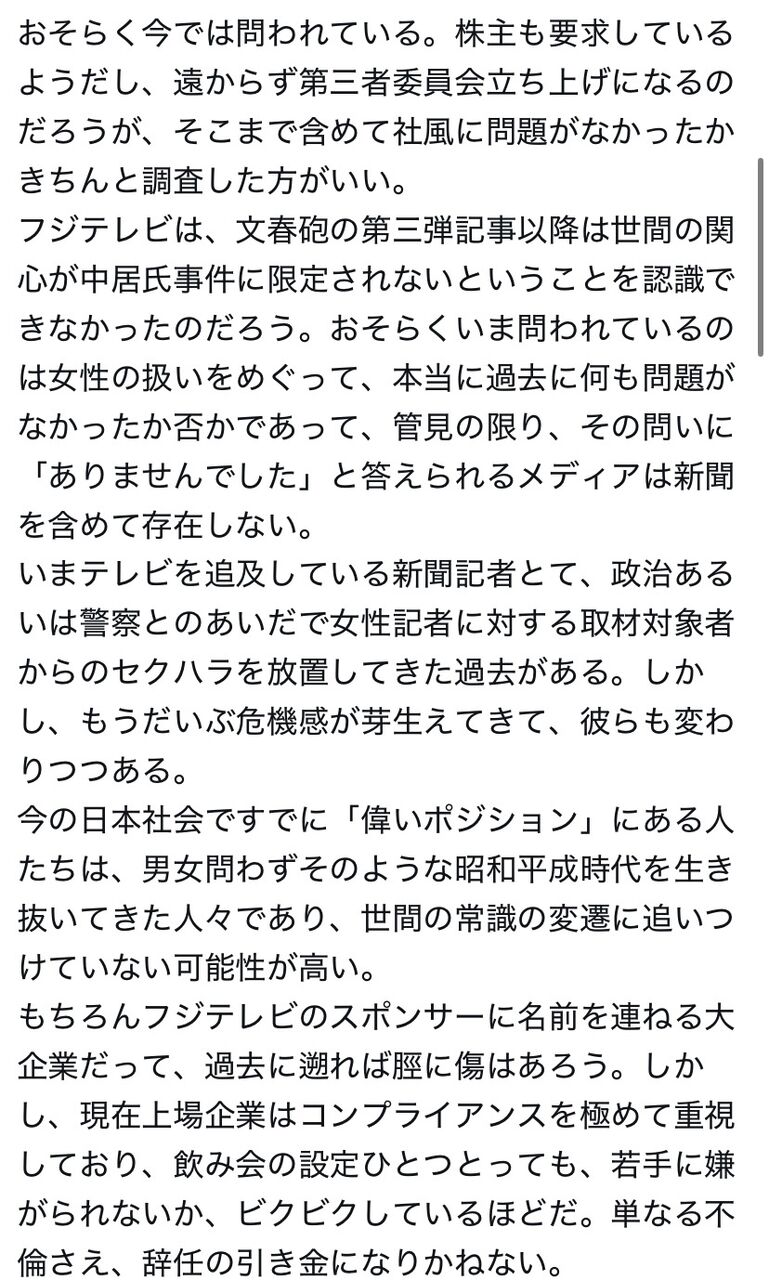 おそらく今では問われている。株主も要求しているようだし、遠からず第三者委員会立ち上げになるのだろうが、そこまで含めて社風に問題がなかったかきちんと調査した方がいい。
フジテレビは、文春砲の第三弾記事以降は世間の関心が中居氏事件に限定されないということを認識できなかったのだろう。おそらくいま問われているのは女性の扱いをめぐって、本当に過去に何も問題がなかったか否かであって、管見の限り、その問いに「ありませんでした」と答えられるメディアは新聞を含めて存在しない。
いまテレビを追及している新聞記者とて、政治あるいは警察とのあいだで女性記者に対する取材対象者からのセクハラを放置してきた過去がある。しかし、もうだいぶ危機感が芽生えてきて、彼らも変わりつつある。
今の日本社会ですでに「偉いポジション」にある人たちは、男女問わずそのような昭和平成時代を生き抜いてきた人々であり、世間の常識の変遷に追いつけていない可能性が高い。
もちろんフジテレビのスポンサーに名前を連ねる大企業だって、過去に遡れば脛に傷はあろう。しかし、現在上場企業はコンプライアンスを極めて重視しており、飲み会の設定ひとつとっても、若手に嫌がられないか、ビクビクしているほどだ。単なる不倫さえ、辞任の引き金になりかねない。